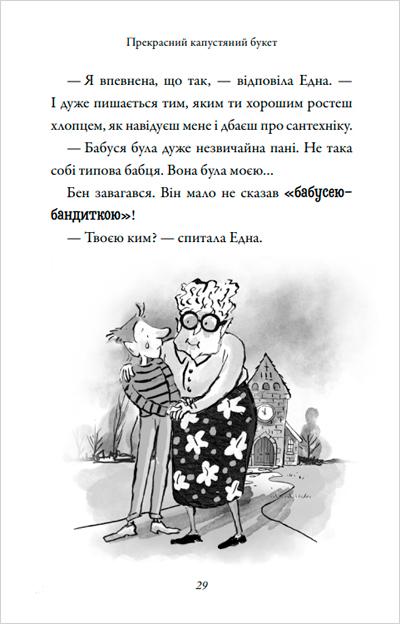 Прекрасний капустяний букет

— Я впевнена, що так, — відповіла Една. — І дуже пишається тим, яким ти хорошим ростеш хлопцем, як навідуєш мене і дбаєш про сантехніку.

— Бабуся була дуже незвичайна пані. Не така собі типова бабця. Вона була моєю...

Бен завагався. Він мало не сказав «бабусею-бандиткою»!

— Твоєю ким? — спитала Една.

29